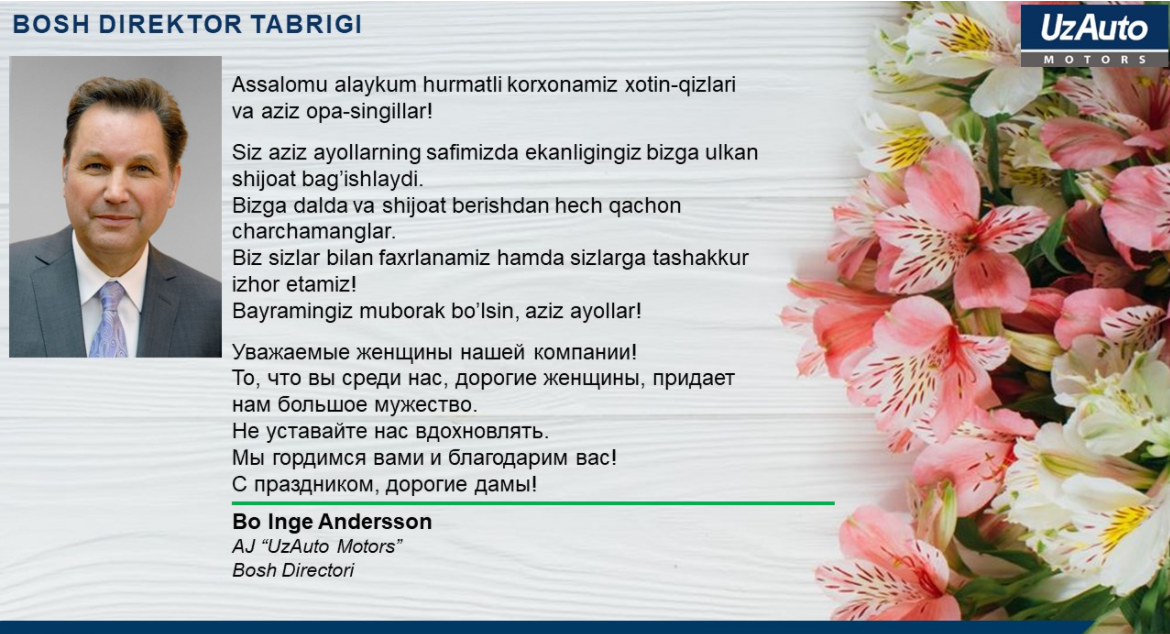 BOSH DIREKTOR TABRIGI

UzAuto
MOTORS

Assalomu alaykum hurmatli korxonamiz xotin-qizlari va aziz opa-singillar!

Siz aziz ayollarning safimizda ekanligingiz bizga ulkan shijoat bag'ishlaydi.
Bizga dalda va shijoat berishdan hech qachon charchamanglar.
Biz sizlar bilan faxrlanamiz hamda sizlarga tashakkur izhor etamiz!
Bayramingiz muborak bo'lsin, aziz ayollar!

Уважаемые женщины нашей компании!
То, что вы среди нас, дорогие женщины, придает нам большое мужество.
Не уставайте нас вдохновлять.
Мы гордимся вами и благодарим вас!
С праздником, дорогие дамы!

Bo Inge Andersson
AJ "UzAuto Motors"
Bosh Directori